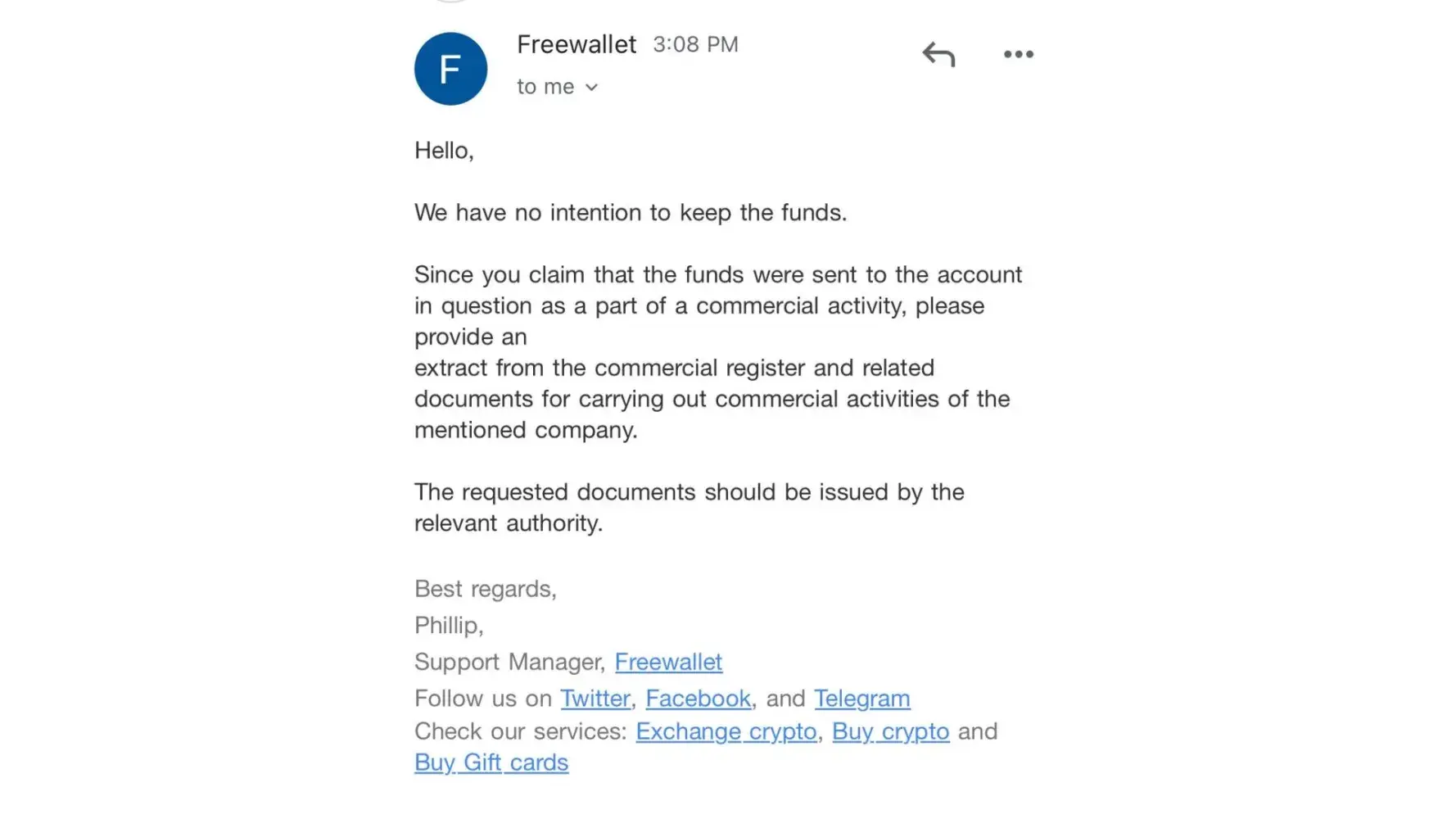 F

Freewallet 3:08 PM

to me

Hello,

We have no intention to keep the funds.

Since you claim that the funds were sent to the account in question as a part of a commercial activity, please provide an
extract from the commercial register and related documents for carrying out commercial activities of the mentioned company.

The requested documents should be issued by the relevant authority.

Best regards,

Phillip,

Support Manager, Freewallet

Follow us on Twitter, Facebook, and Telegram

Check our services: Exchange crypto, Buy crypto and Buy Gift cards